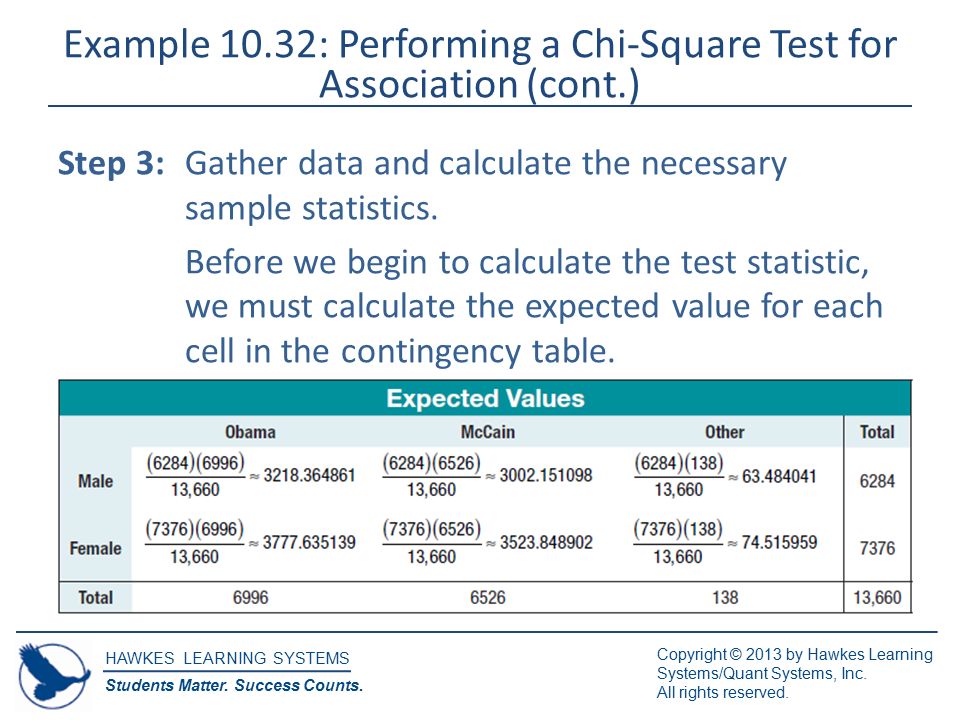 Example 10.32: Performing a Chi-Square Test for Association (cont.)

Step 3: Gather data and calculate the necessary sample statistics.

Before we begin to calculate the test statistic, we must calculate the expected value for each cell in the contingency table.

Expected Values

| | Obama | McCain | Other | Total |
|---|---|---|---|---|
| Male | $\frac{(6284)(6996)}{13,660} \approx 3218.364861$ | $\frac{(6284)(6526)}{13,660} \approx 3002.151098$ | $\frac{(6284)(138)}{13,660} \approx 63.484041$ | 6284 |
| Female | $\frac{(7376)(6996)}{13,660} \approx 3777.635139$ | $\frac{(7376)(6526)}{13,660} \approx 3523.848902$ | $\frac{(7376)(138)}{13,660} \approx 74.515959$ | 7376 |
| Total | 6996 | 6526 | 138 | 13,660 |

HAWKES LEARNING SYSTEMS
Students Matter. Success Counts.

Copyright © 2013 by Hawkes Learning Systems/Quant Systems, Inc.
All rights reserved.